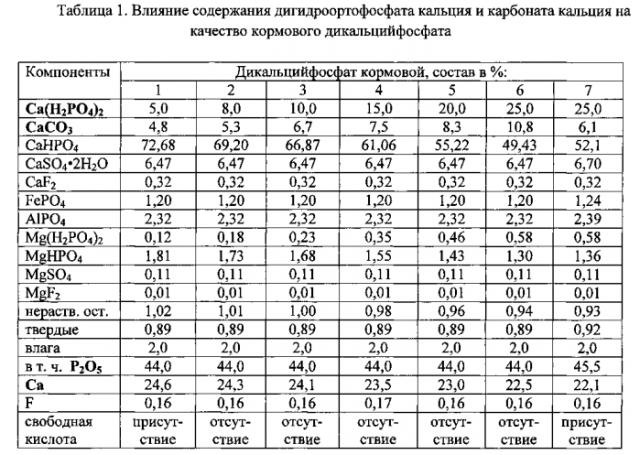 Таблица 1. Влияние содержания дигидроортофосфата кальция и карбоната кальция на качество кормового дикальцийфосфата

| Компоненты | Дикальцийфосфат кормовой, состав в %: | | | | | | |
|---|---|---|---|---|---|---|---|
| | 1 | 2 | 3 | 4 | 5 | 6 | 7 |
| $Ca(H_2PO_4)_2$ | 5,0 | 8,0 | 10,0 | 15,0 | 20,0 | 25,0 | 25,0 |
| $CaCO_3$ | 4,8 | 5,3 | 6,7 | 7,5 | 8,3 | 10,8 | 6,1 |
| $CaHPO_4$ | 72,68 | 69,20 | 66,87 | 61,06 | 55,22 | 49,43 | 52,1 |
| $CaSO_4 \cdot 2H_2O$ | 6,47 | 6,47 | 6,47 | 6,47 | 6,47 | 6,47 | 6,70 |
| $CaF_2$ | 0,32 | 0,32 | 0,32 | 0,32 | 0,32 | 0,32 | 0,32 |
| $FePO_4$ | 1,20 | 1,20 | 1,20 | 1,20 | 1,20 | 1,20 | 1,24 |
| $AlPO_4$ | 2,32 | 2,32 | 2,32 | 2,32 | 2,32 | 2,32 | 2,39 |
| $Mg(H_2PO_4)_2$ | 0,12 | 0,18 | 0,23 | 0,35 | 0,46 | 0,58 | 0,58 |
| $MgHPO_4$ | 1,81 | 1,73 | 1,68 | 1,55 | 1,43 | 1,30 | 1,36 |
| $MgSO_4$ | 0,11 | 0,11 | 0,11 | 0,11 | 0,11 | 0,11 | 0,11 |
| $MgF_2$ | 0,01 | 0,01 | 0,01 | 0,01 | 0,01 | 0,01 | 0,01 |
| нераств. ост. | 1,02 | 1,01 | 1,00 | 0,98 | 0,96 | 0,94 | 0,93 |
| твердые | 0,89 | 0,89 | 0,89 | 0,89 | 0,89 | 0,89 | 0,92 |
| влага | 2,0 | 2,0 | 2,0 | 2,0 | 2,0 | 2,0 | 2,0 |
| в т. ч. $P_2O_5$ | 44,0 | 44,0 | 44,0 | 44,0 | 44,0 | 44,0 | 45,5 |
| Ca | 24,6 | 24,3 | 24,1 | 23,5 | 23,0 | 22,5 | 22,1 |
| F | 0,16 | 0,16 | 0,16 | 0,17 | 0,16 | 0,16 | 0,16 |
| свободная кислота | присутствие | отсутствие | отсутствие | отсутствие | отсутствие | отсутствие | присутствие |